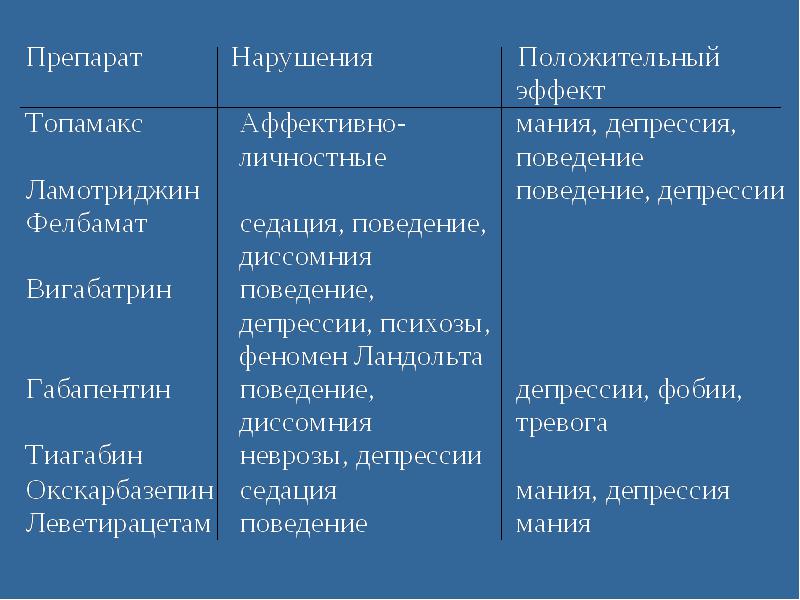 | Препарат | Нарушения | Положительный эффект |
|---|---|---|
| Топамакс | Аффективно-личностные | мания, депрессия, поведение |
| Ламотриджин | | поведение, депрессии |
| Фелбамат | седация, поведение, диссомния | |
| Вигабатрин | поведение, депрессии, психозы, феномен Ландольта | |
| Габапентин | поведение, диссомния | депрессии, фобии, тревога |
| Тиагабин | неврозы, депрессии | |
| Окскарбазепин | седация | мания, депрессия |
| Леветирацетам | поведение | мания |